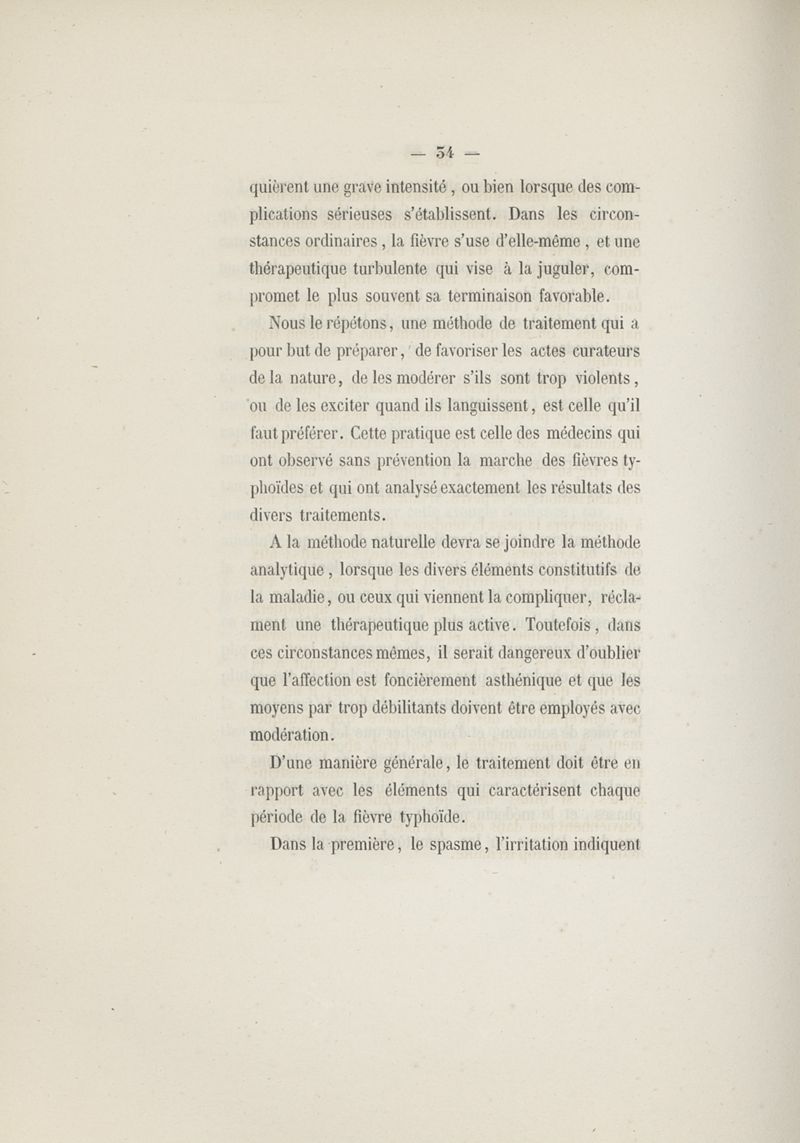 — 54 —

quièrent une grave intensité, ou bien lorsque des complications sérieuses s'établissent. Dans les circonstances ordinaires, la fièvre s'use d'elle-même, et une thérapeutique turbulente qui vise à la juguler, compromet le plus souvent sa terminaison favorable.

Nous le répétons, une méthode de traitement qui a pour but de préparer, de favoriser les actes curateurs de la nature, de les modérer s'ils sont trop violents, ou de les exciter quand ils languissent, est celle qu'il faut préférer. Cette pratique est celle des médecins qui ont observé sans prévention la marche des fièvres typhoïdes et qui ont analysé exactement les résultats des divers traitements.

A la méthode naturelle devra se joindre la méthode analytique, lorsque les divers éléments constitutifs de la maladie, ou ceux qui viennent la compliquer, réclament une thérapeutique plus active. Toutefois, dans ces circonstances mêmes, il serait dangereux d'oublier que l'affection est foncièrement asthénique et que les moyens par trop débilitants doivent être employés avec modération.

D'une manière générale, le traitement doit être en rapport avec les éléments qui caractérisent chaque période de la fièvre typhoïde.

Dans la première, le spasme, l'irritation indiquent